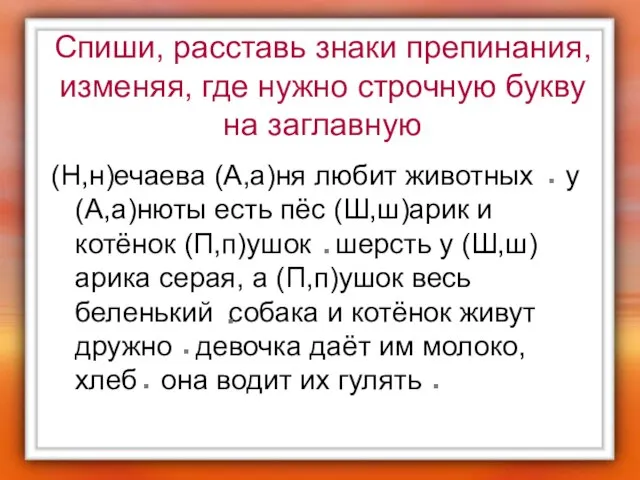 Спиши, расставь знаки препинания, изменяя, где нужно строчную букву на заглавную

(Н,н)ечаева (А,а)ня любит животных . у (А,а)нюты есть пёс (Ш,ш)арик и котёнок (П,п)ушок . шерсть у (Ш,ш) арика серая, а (П,п)ушок весь беленький . собака и котёнок живут дружно . девочка даёт им молоко, хлеб . она водит их гулять .